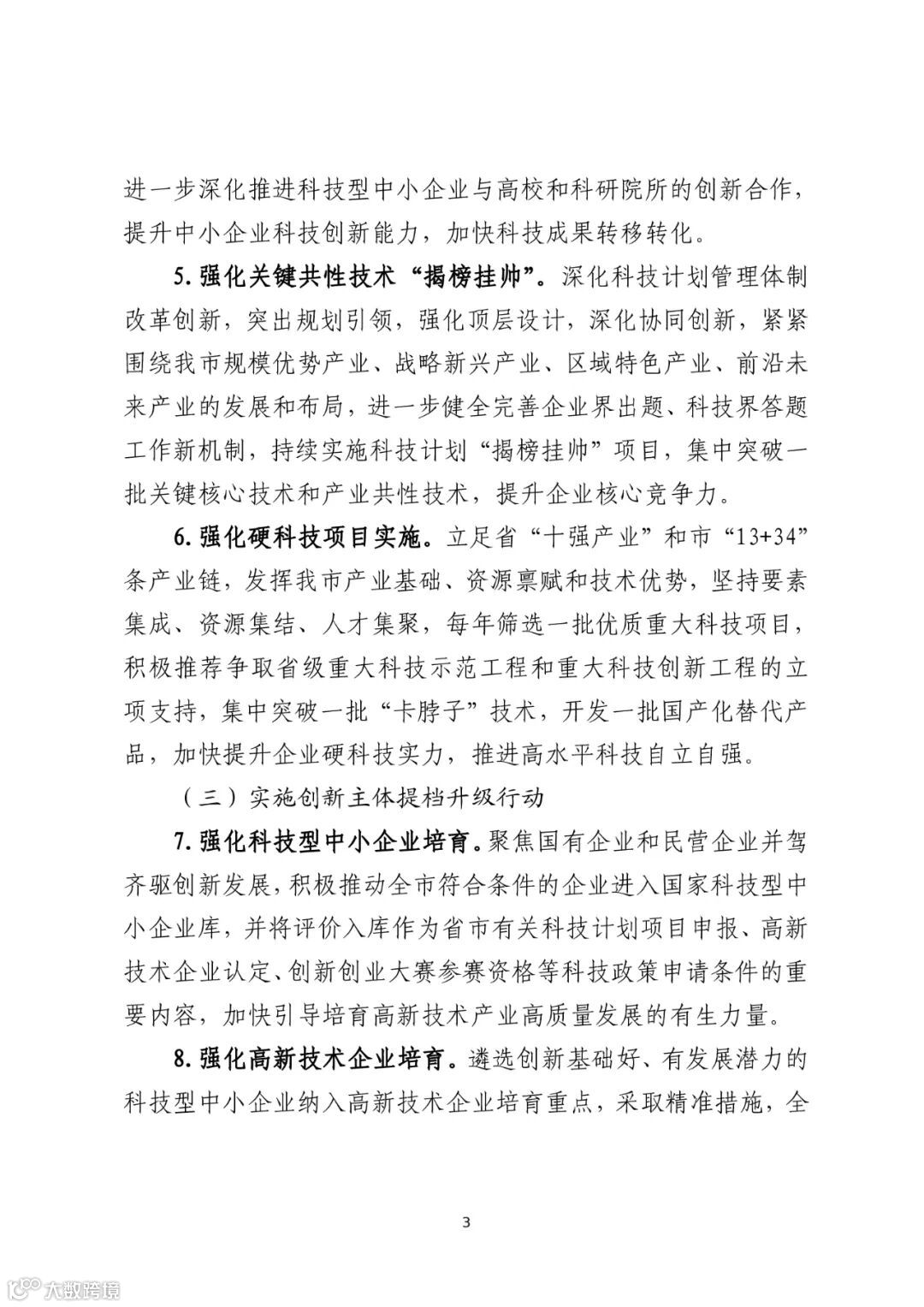 进一步深化推进科技型中小企业与高校和科研院所的创新合作，提升中小企业科技创新能力，加快科技成果转移转化。

5. 强化关键共性技术“揭榜挂帅”。深化科技计划管理体制改革创新，突出规划引领，强化顶层设计，深化协同创新，紧紧围绕我市规模优势产业、战略新兴产业、区域特色产业、前沿未来产业的发展和布局，进一步健全完善企业界出题、科技界答题工作新机制，持续实施科技计划“揭榜挂帅”项目，集中突破一批关键核心技术和产业共性技术，提升企业核心竞争力。

6. 强化硬科技项目实施。立足省“十强产业”和市“13+34”条产业链，发挥我市产业基础、资源禀赋和技术优势，坚持要素集成、资源集结、人才集聚，每年筛选一批优质重大科技项目，积极推荐争取省级重大科技示范工程和重大科技创新工程的立项支持，集中突破一批“卡脖子”技术，开发一批国产化替代产品，加快提升企业硬科技实力，推进高水平科技自立自强。

（三）实施创新主体提档升级行动

7. 强化科技型中小企业培育。聚焦国有企业和民营企业并驾齐驱创新发展，积极推动全市符合条件的企业进入国家科技型中小企业库，并将评价入库作为省市有关科技计划项目申报、高新技术企业认定、创新创业大赛参赛资格等科技政策申请条件的重要内容，加快引导培育高新技术产业高质量发展的有生力量。

8. 强化高新技术企业培育。遴选创新基础好、有发展潜力的科技型中小企业纳入高新技术企业培育重点，采取精准措施，全

3

大数跨境